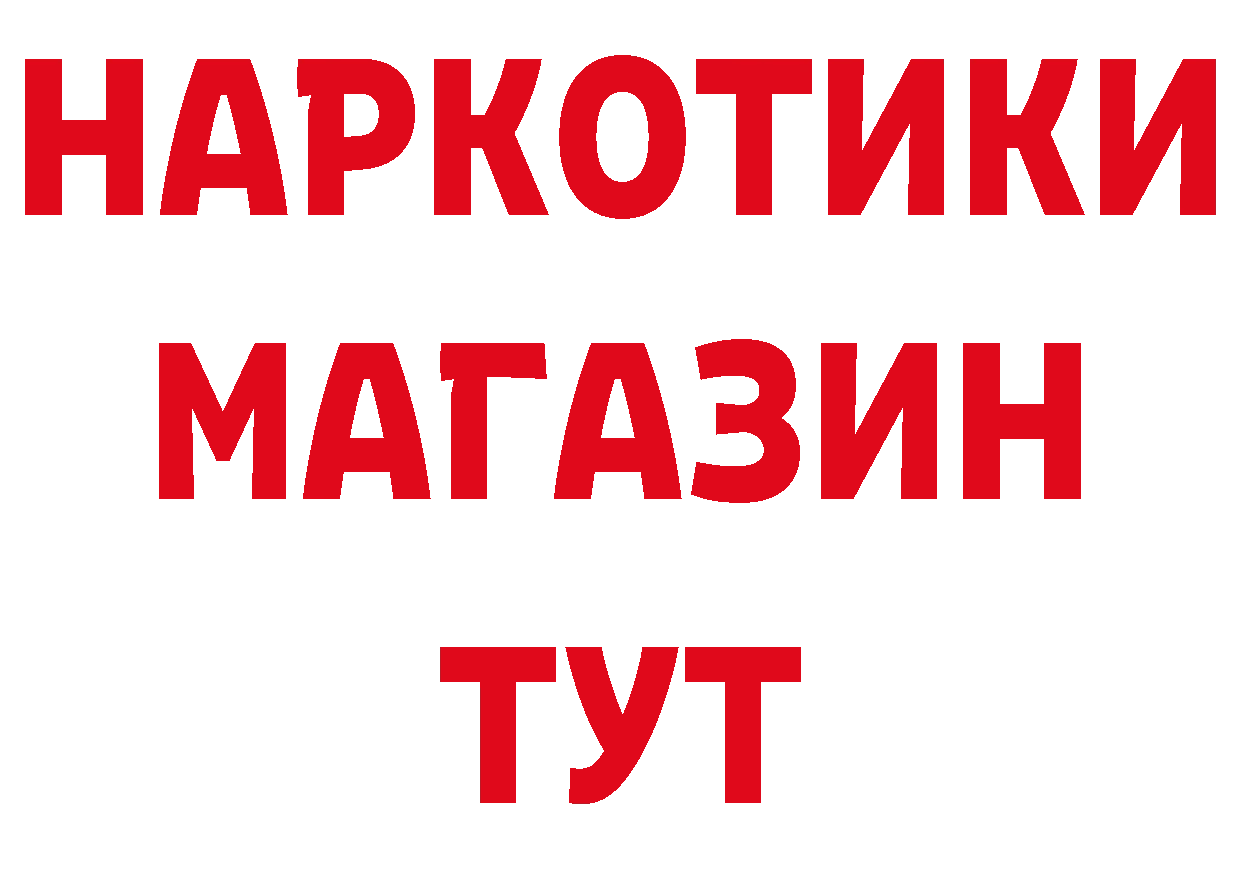 НАРКОТИКИ МАГАЗИН ТУТ